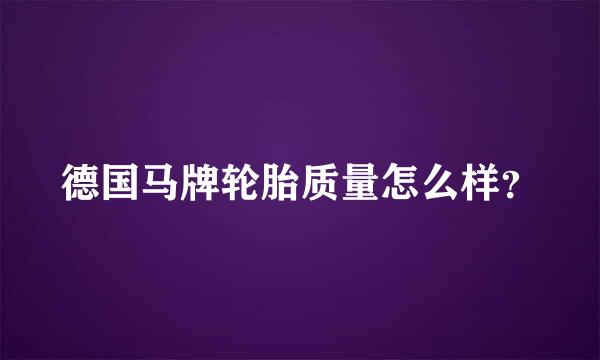 德国马牌轮胎质量怎么样?